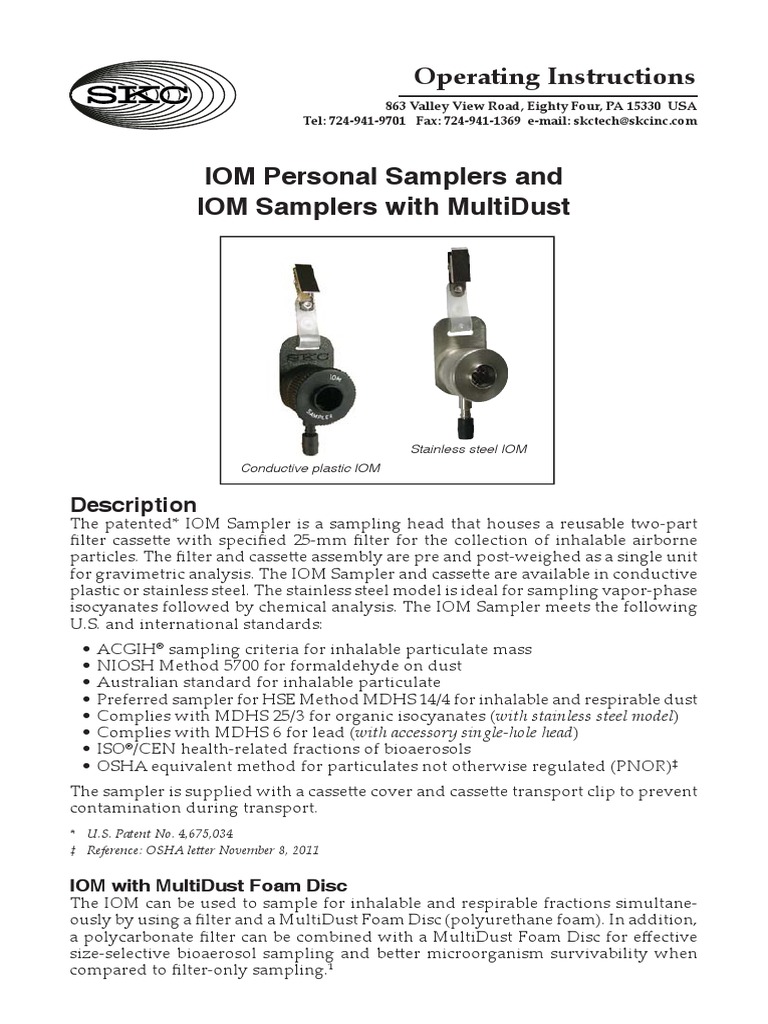 SKC

Operating Instructions
863 Valley View Road, Eighty Four, PA 15330 USA
Tel: 724-941-9701 Fax: 724-941-1369 e-mail: skctech@skcinc.com

IOM Personal Samplers and
IOM Samplers with MultiDust

SKC
IOM
SAMPLER

Conductive plastic IOM

Stainless steel IOM

Description
The patented* IOM Sampler is a sampling head that houses a reusable two-part filter cassette with specified 25-mm filter for the collection of inhalable airborne particles. The filter and cassette assembly are pre and post-weighed as a single unit for gravimetric analysis. The IOM Sampler and cassette are available in conductive plastic or stainless steel. The stainless steel model is ideal for sampling vapor-phase isocyanates followed by chemical analysis. The IOM Sampler meets the following U.S. and international standards:

• ACGIH® sampling criteria for inhalable particulate mass
• NIOSH Method 5700 for formaldehyde on dust
• Australian standard for inhalable particulate
• Preferred sampler for HSE Method MDHS 14/4 for inhalable and respirable dust
• Complies with MDHS 25/3 for organic isocyanates (with stainless steel model)
• Complies with MDHS 6 for lead (with accessory single-hole head)
• ISO®/CEN health-related fractions of bioaerosols
• OSHA equivalent method for particulates not otherwise regulated (PNOR)‡

The sampler is supplied with a cassette cover and cassette transport clip to prevent contamination during transport.

* U.S. Patent No. 4,675,034
‡ Reference: OSHA letter November 8, 2011

IOM with MultiDust Foam Disc
The IOM can be used to sample for inhalable and respirable fractions simultaneously by using a filter and a MultiDust Foam Disc (polyurethane foam). In addition, a polycarbonate filter can be combined with a MultiDust Foam Disc for effective size-selective bioaerosol sampling and better microorganism survivability when compared to filter-only sampling.$^1$